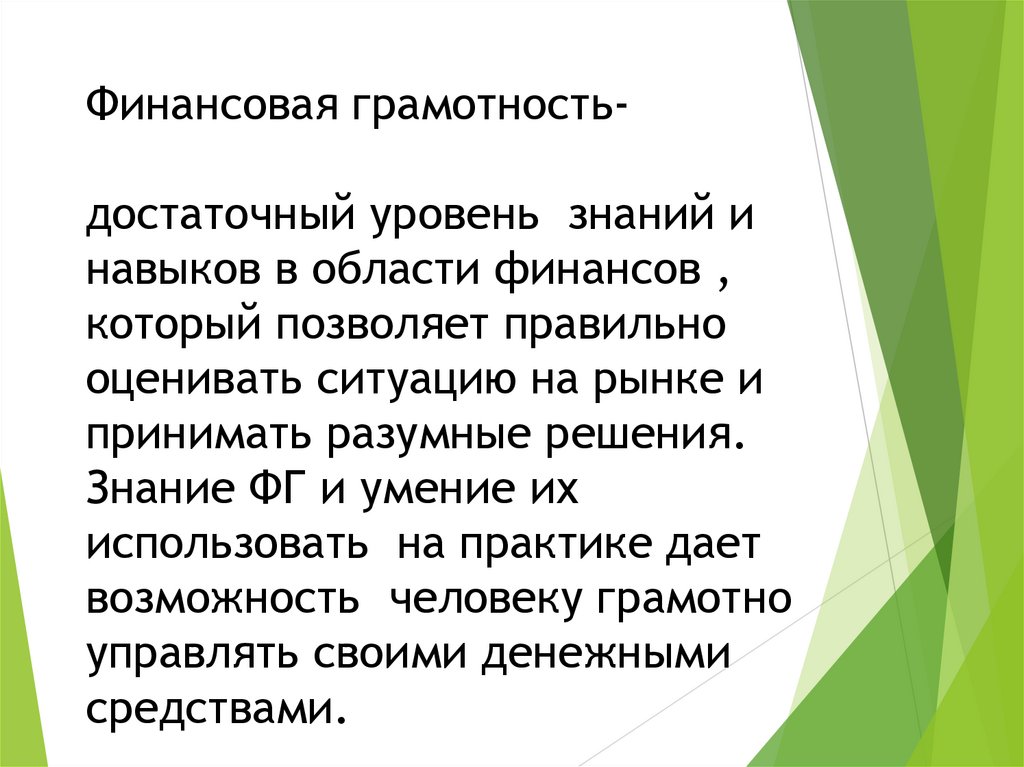 Финансовая грамотность-

достаточный уровень знаний и навыков в области финансов , который позволяет правильно оценивать ситуацию на рынке и принимать разумные решения. Знание ФГ и умение их использовать на практике дает возможность человеку грамотно управлять своими денежными средствами.